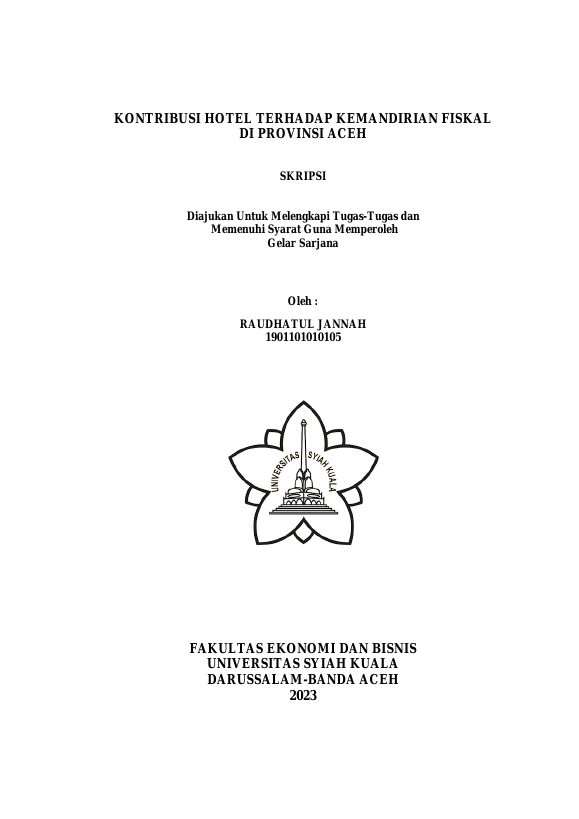 KONTRIBUSI HOTEL TERHADAP KEMANDIRIAN FISKAL DI PROVINSI ACEH

SKRIPSI

Diajukan Untuk Melengkapi Tugas-Tugas dan Memenuhi Syarat Guna Memperoleh Gelar Sarjana

Oleh :

RAUDHATUL JANNAH
1901101010105

UNIVERSITAS SYIAH KUALA

FAKULTAS EKONOMI DAN BISNIS
UNIVERSITAS SYIAH KUALA
DARUSSALAM-BANDA ACEH
2023